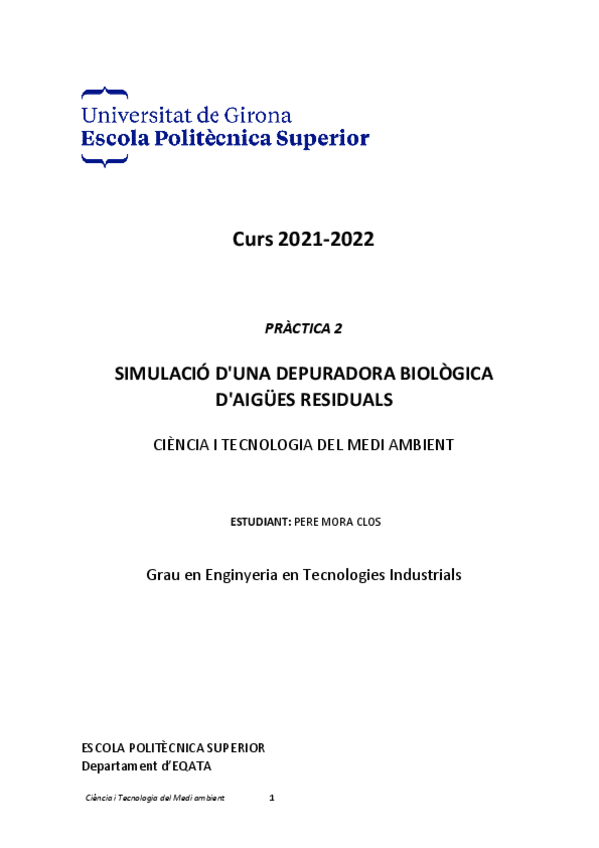 Universitat de Girona
Escola Politècnica Superior

Curs 2021-2022

PRÀCTICA 2

SIMULACIÓ D'UNA DEPURADORA BIOLÒGICA D'AIGÜES RESIDUALS

CIÈNCIA I TECNOLOGIA DEL MEDI AMBIENT

ESTUDIANT: PERE MORA CLOS

Grau en Enginyeria en Tecnologies Industrials

ESCOLA POLITÈCNICA SUPERIOR
Departament d'EQATA

Ciència i Tecnologia del Medi ambient 1